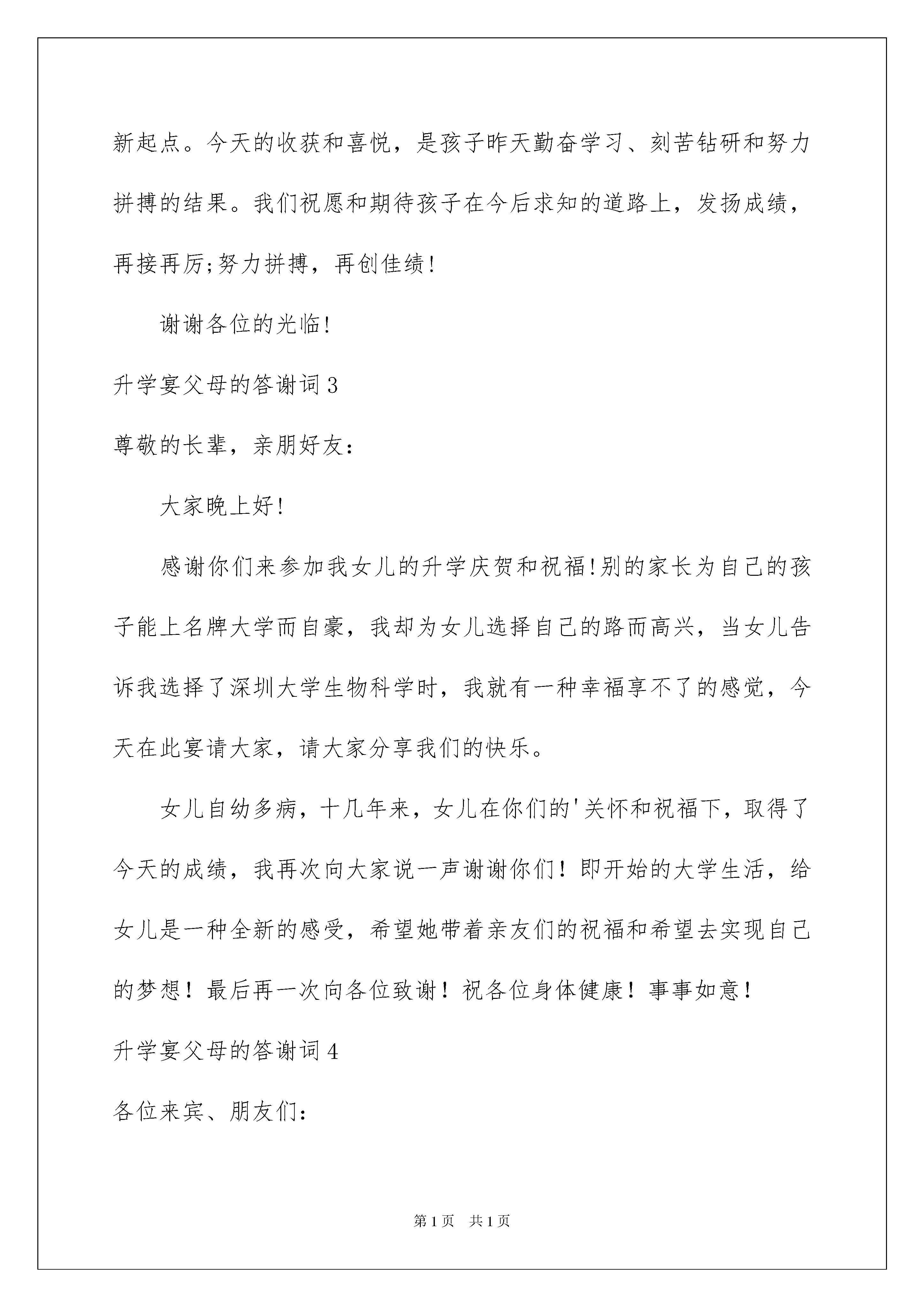 新起点。今天的收获和喜悦，是孩子昨天勤奋学习、刻苦钻研和努力拼搏的结果。我们祝愿和期待孩子在今后求知的道路上，发扬成绩，再接再厉;努力拼搏，再创佳绩!

谢谢各位的光临!

升学宴父母的答谢词3

尊敬的长辈，亲朋好友：

大家晚上好!

感谢你们来参加我女儿的升学庆贺和祝福!别的家长为自己的孩子能上名牌大学而自豪，我却为女儿选择自己的路而高兴，当女儿告诉我选择了深圳大学生物科学时，我就有一种幸福享不了的感觉，今天在此宴请大家，请大家分享我们的快乐。

女儿自幼多病，十几年来，女儿在你们的'关怀和祝福下，取得了今天的成绩，我再次向大家说一声谢谢你们！即开始的大学生活，给女儿是一种全新的感受，希望她带着亲友们的祝福和希望去实现自己的梦想！最后再一次向各位致谢！祝各位身体健康！事事如意！

升学宴父母的答谢词4

各位来宾、朋友们：

第1页 共1页